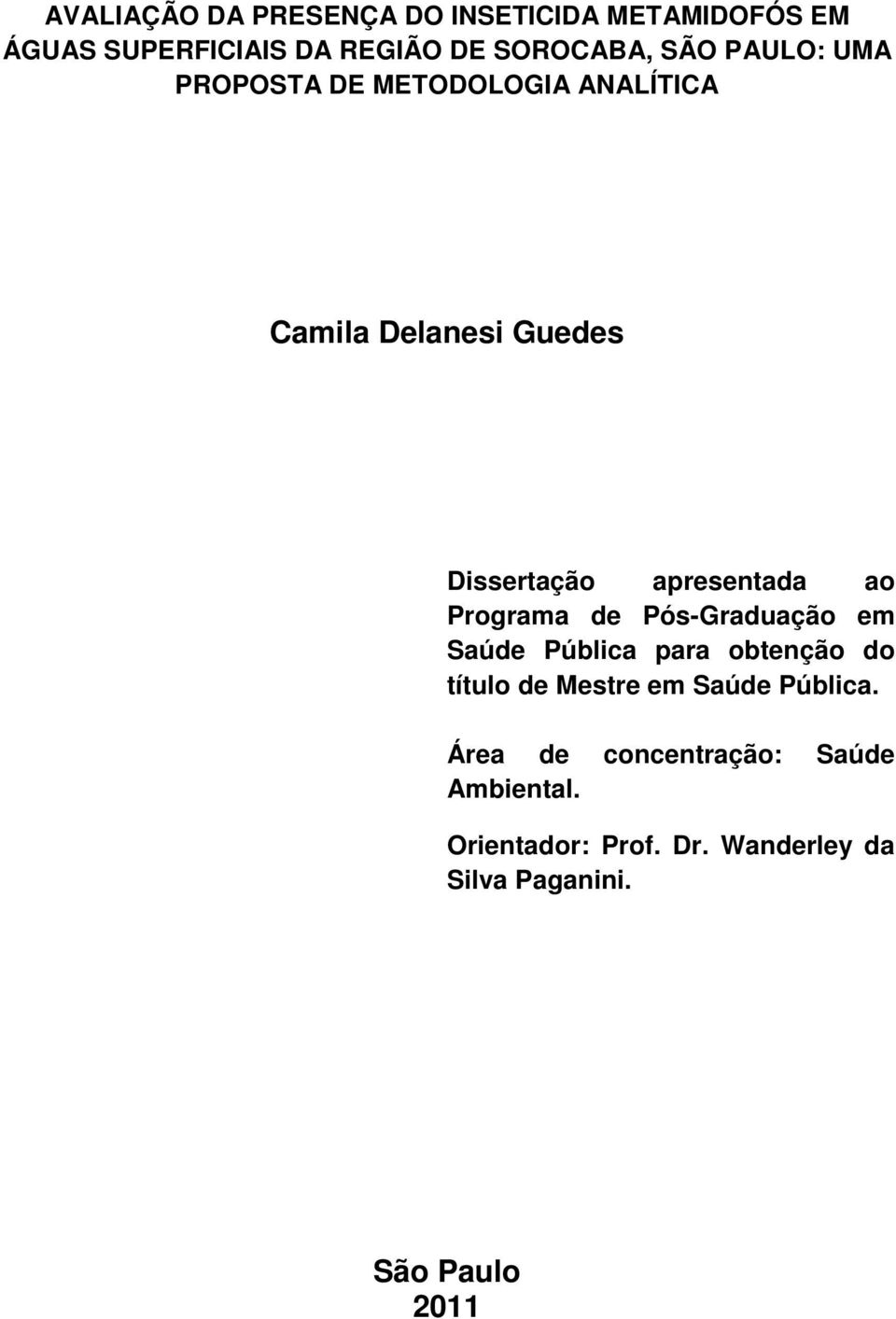 AVALIAÇÃO DA PRESENÇA DO INSETICIDA METAMIDOFÓS EM ÁGUAS SUPERFICIAIS DA REGIÃO DE SOROCABA, SÃO PAULO: UMA PROPOSTA DE METODOLOGIA ANALÍTICA

Camila Delanesi Guedes

Dissertação apresentada ao Programa de Pós-Graduação em Saúde Pública para obtenção do título de Mestre em Saúde Pública.

Área de concentração: Saúde Ambiental.

Orientador: Prof. Dr. Wanderley da Silva Paganini.

São Paulo
2011